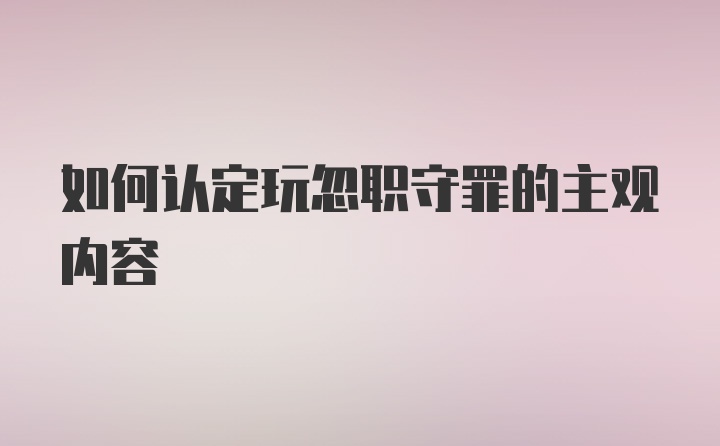 如何认定玩忽职守罪的主观内容